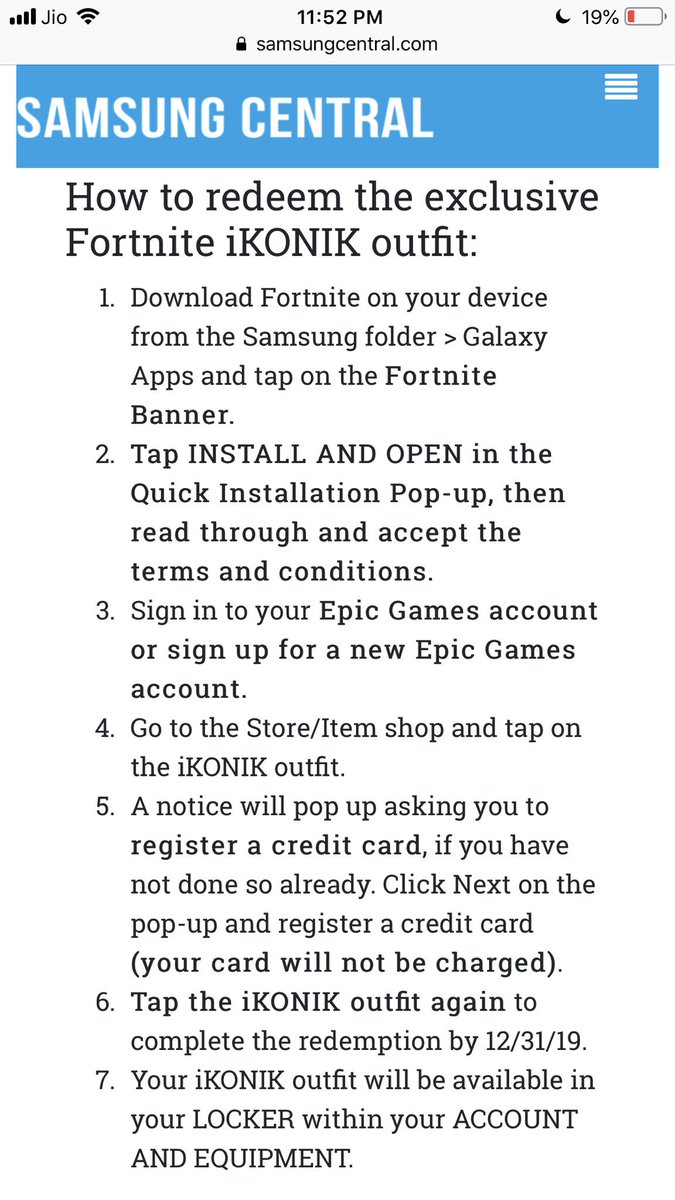 Jio 11:52 PM 19%
samsungcentral.com

SAMSUNG CENTRAL

How to redeem the exclusive Fortnite iKONIK outfit:

1. Download Fortnite on your device from the Samsung folder > Galaxy Apps and tap on the Fortnite Banner.
2. Tap INSTALL AND OPEN in the Quick Installation Pop-up, then read through and accept the terms and conditions.
3. Sign in to your Epic Games account or sign up for a new Epic Games account.
4. Go to the Store/Item shop and tap on the iKONIK outfit.
5. A notice will pop up asking you to register a credit card, if you have not done so already. Click Next on the pop-up and register a credit card (your card will not be charged).
6. Tap the iKONIK outfit again to complete the redemption by 12/31/19.
7. Your iKONIK outfit will be available in your LOCKER within your ACCOUNT AND EQUIPMENT.